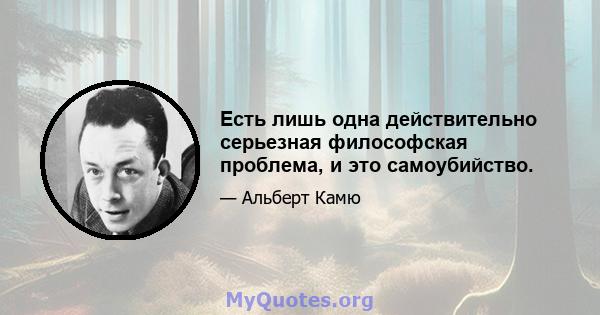 Есть лишь одна действительно серьезная философская проблема, и это самоубийство.

— Альберт Камю

MyQuotes.org